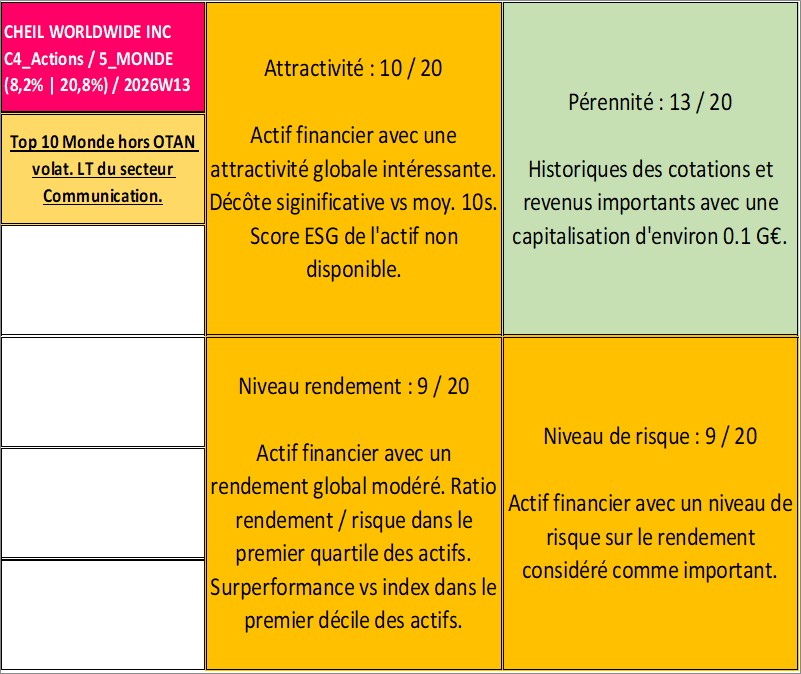 CHEIL WORLDWIDE INC
C4_Actions / 5_MONDE
(8,2% | 20,8%) / 2026W13

Top 10 Monde hors OTAN volat. LT du secteur Communication.

Attractivité : 10 / 20

Actif financier avec une attractivité globale intéressante. Décôte siginificative vs moy. 10s. Score ESG de l'actif non disponible.

Pérennité : 13 / 20

Historiques des cotations et revenus importants avec une capitalisation d'environ 0.1 G€.

Niveau rendement : 9 / 20

Actif financier avec un rendement global modéré. Ratio rendement / risque dans le premier quartile des actifs. Surperformance vs index dans le premier décile des actifs.

Niveau de risque : 9 / 20

Actif financier avec un niveau de risque sur le rendement considéré comme important.